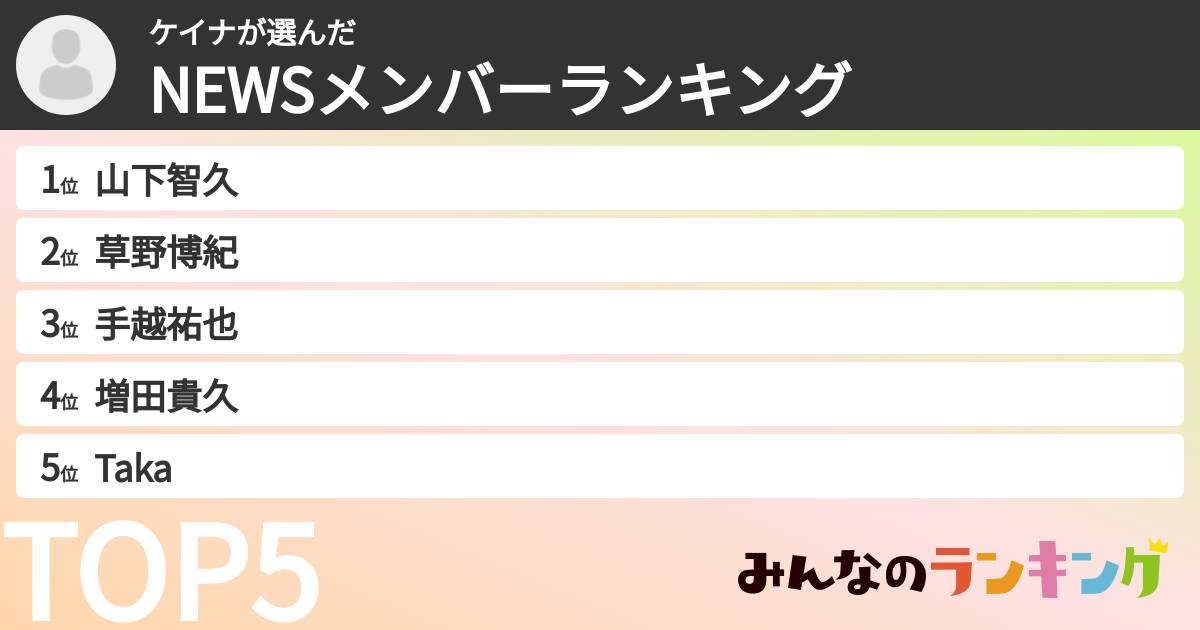 ケイナが選んだ
NEWSメンバーランキング

1位 山下智久
2位 草野博紀
3位 手越祐也
4位 増田貴久
5位 Taka

TOP5

みんなのランキング